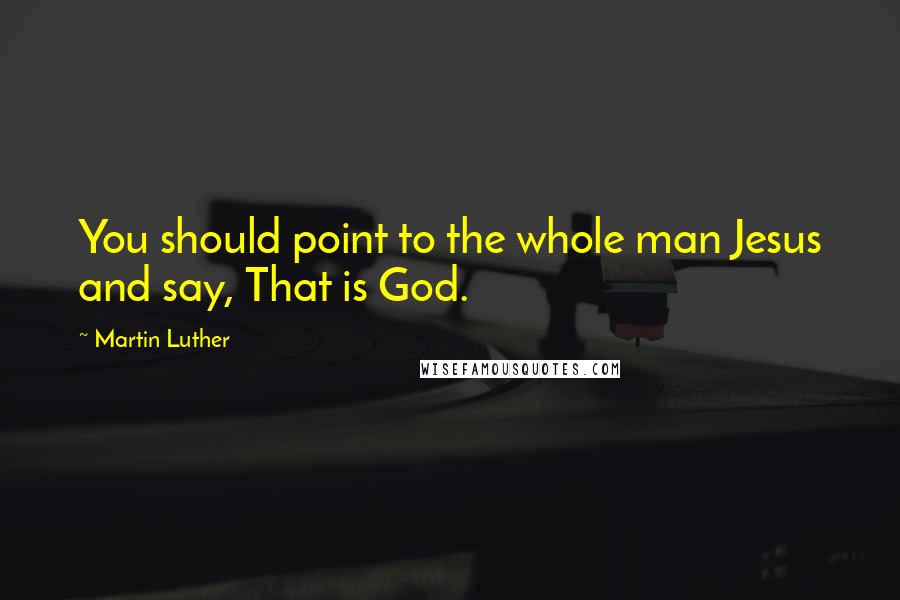 You should point to the whole man Jesus and say, That is God.

~ Martin Luther

WISEFAMOUSQUOTES.COM